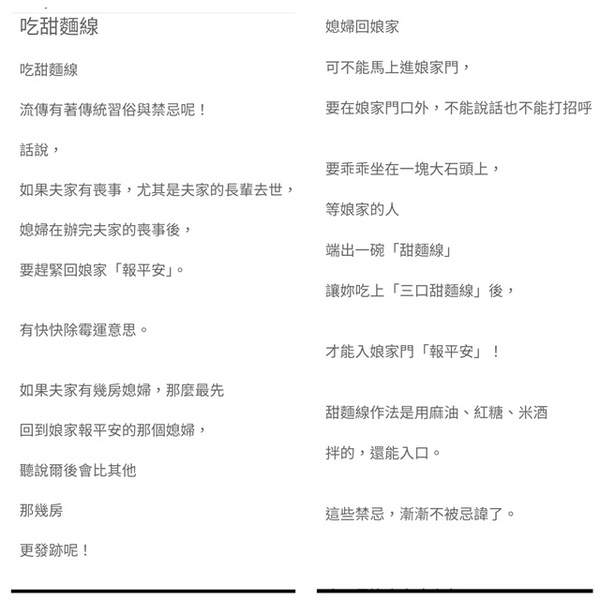 吃甜麵線

吃甜麵線

流傳有著傳統習俗與禁忌呢！

話說，

如果夫家有喪事，尤其是夫家的長輩去世，

媳婦在辦完夫家的喪事後，

要趕緊回娘家「報平安」。

有快快除霉運意思。

如果夫家有幾房媳婦，那麼最先

回到娘家報平安的那個媳婦，

聽說爾後會比其他

那幾房

更發跡呢！

媳婦回娘家

可不能馬上進娘家門，

要在娘家門口外，不能說話也不能打招呼

要乖乖坐在一塊大石頭上，

等娘家的人

端出一碗「甜麵線」

讓妳吃上「三口甜麵線」後，

才能入娘家門「報平安」！

甜麵線作法是用麻油、紅糖、米酒

拌的，還能入口。

這些禁忌，漸漸不被忌諱了。